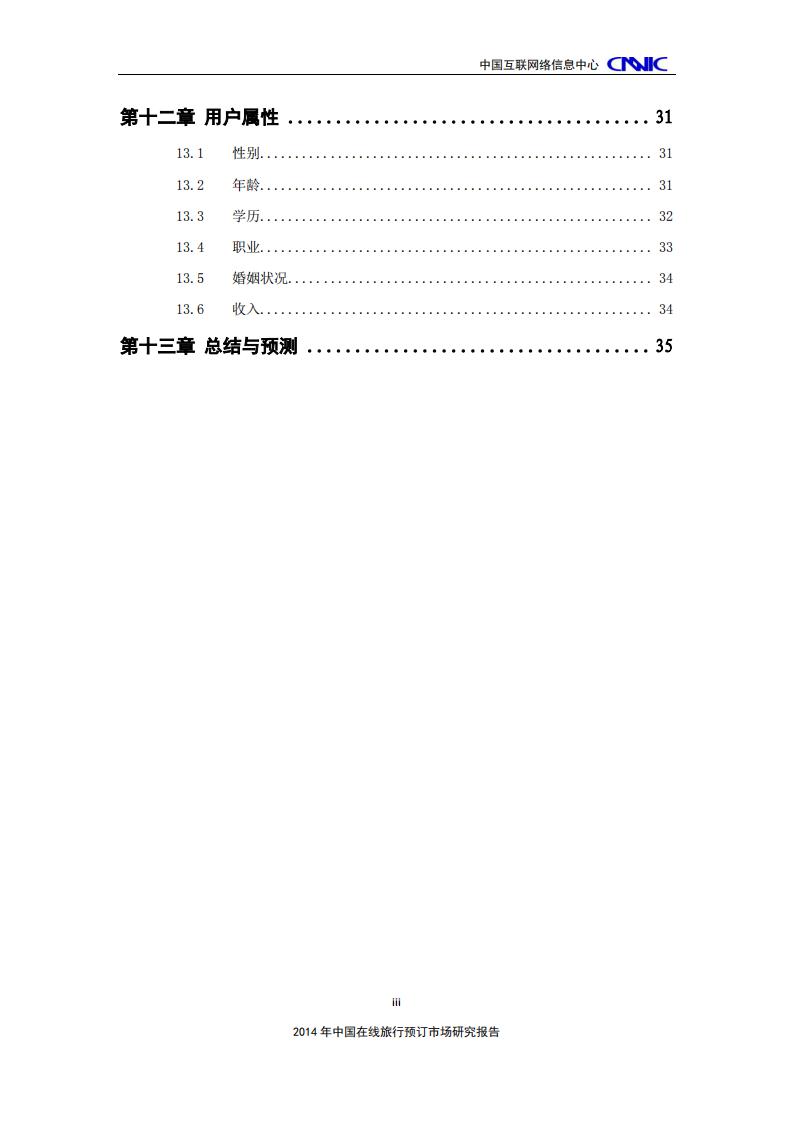 中国互联网络信息中心 CNNIC

第十二章 用户属性 31

13.1 性别 31

13.2 年龄 31

13.3 学历 32

13.4 职业 33

13.5 婚姻状况 34

13.6 收入 34

第十三章 总结与预测 35

iii

2014年中国在线旅行预订市场研究报告